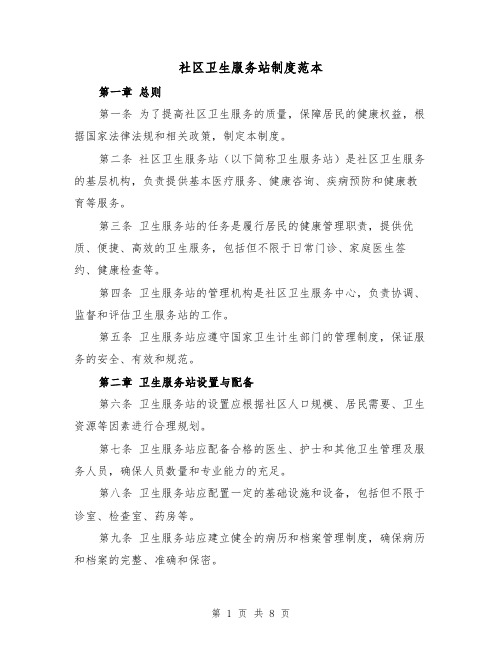 社区卫生服务站制度范本

第一章 总则

第一条 为了提高社区卫生服务的质量，保障居民的健康权益，根据国家法律法规和相关政策，制定本制度。

第二条 社区卫生服务站（以下简称卫生服务站）是社区卫生服务的基层机构，负责提供基本医疗服务、健康咨询、疾病预防和健康教育等服务。

第三条 卫生服务站的任务是履行居民的健康管理职责，提供优质、便捷、高效的卫生服务，包括但不限于日常门诊、家庭医生签约、健康检查等。

第四条 卫生服务站的管理机构是社区卫生服务中心，负责协调、监督和评估卫生服务站的工作。

第五条 卫生服务站应遵守国家卫生计生部门的管理制度，保证服务的安全、有效和规范。

第二章 卫生服务站设置与配备

第六条 卫生服务站的设置应根据社区人口规模、居民需要、卫生资源等因素进行合理规划。

第七条 卫生服务站应配备合格的医生、护士和其他卫生管理及服务人员，确保人员数量和专业能力的充足。

第八条 卫生服务站应配置一定的基础设施和设备，包括但不限于诊室、检查室、药房等。

第九条 卫生服务站应建立健全的病历和档案管理制度，确保病历和档案的完整、准确和保密。

第 1 页 共 8 页